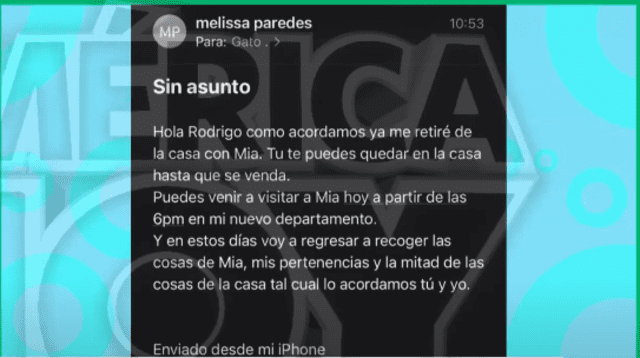 MP melissa paredes 10:53
Para: Gato . >

Sin asunto

Hola Rodrigo como acordamos ya me retiré de la casa con Mia. Tu te puedes quedar en la casa hasta que se venda.
Puedes venir a visitar a Mia hoy a partir de las 6pm en mi nuevo departamento.
Y en estos días voy a regresar a recoger las cosas de Mia, mis pertenencias y la mitad de las cosas de la casa tal cual lo acordamos tú y yo.

Enviado desde mi iPhone